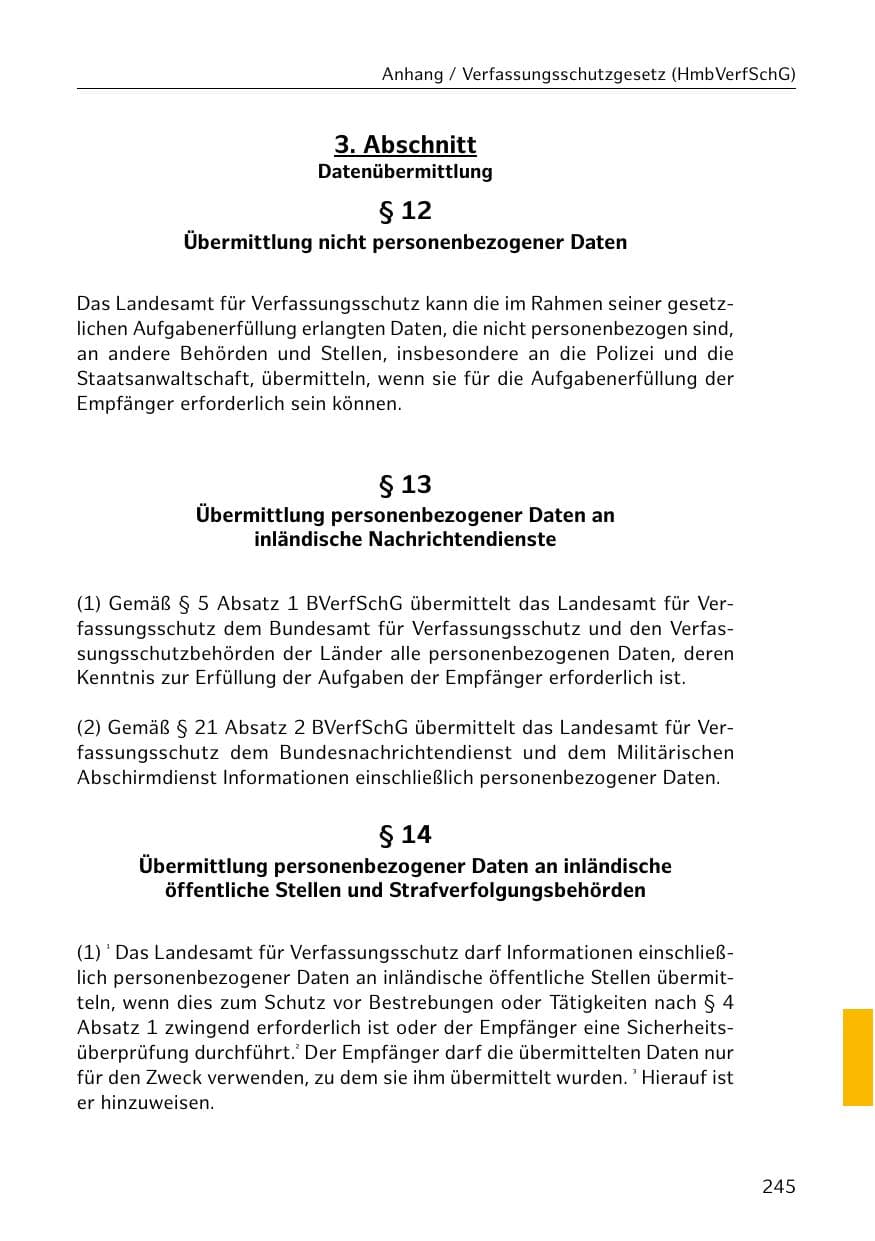 Anhang / Verfassungsschutzgesetz (HmbVerfSchG)

3. Abschnitt
Datenübermittlung

§ 12
Übermittlung nicht personenbezogener Daten

Das Landesamt für Verfassungsschutz kann die im Rahmen seiner gesetzlichen Aufgabenerfüllung erlangten Daten, die nicht personenbezogen sind, an andere Behörden und Stellen, insbesondere an die Polizei und die Staatsanwaltschaft, übermitteln, wenn sie für die Aufgabenerfüllung der Empfänger erforderlich sein können.

§ 13
Übermittlung personenbezogener Daten an inländische Nachrichtendienste

(1) Gemäß § 5 Absatz 1 BVerfSchG übermittelt das Landesamt für Verfassungsschutz dem Bundesamt für Verfassungsschutz und den Verfassungsschutzbehörden der Länder alle personenbezogenen Daten, deren Kenntnis zur Erfüllung der Aufgaben der Empfänger erforderlich ist.

(2) Gemäß § 21 Absatz 2 BVerfSchG übermittelt das Landesamt für Verfassungsschutz dem Bundesnachrichtendienst und dem Militärischen Abschirmdienst Informationen einschließlich personenbezogener Daten.

§ 14
Übermittlung personenbezogener Daten an inländische öffentliche Stellen und Strafverfolgungsbehörden

(1) $^{1}$ Das Landesamt für Verfassungsschutz darf Informationen einschließlich personenbezogener Daten an inländische öffentliche Stellen übermitteln, wenn dies zum Schutz vor Bestrebungen oder Tätigkeiten nach § 4 Absatz 1 zwingend erforderlich ist oder der Empfänger eine Sicherheitsüberprüfung durchführt.$^{2}$ Der Empfänger darf die übermittelten Daten nur für den Zweck verwenden, zu dem sie ihm übermittelt wurden. $^{3}$ Hierauf ist er hinzuweisen.

245